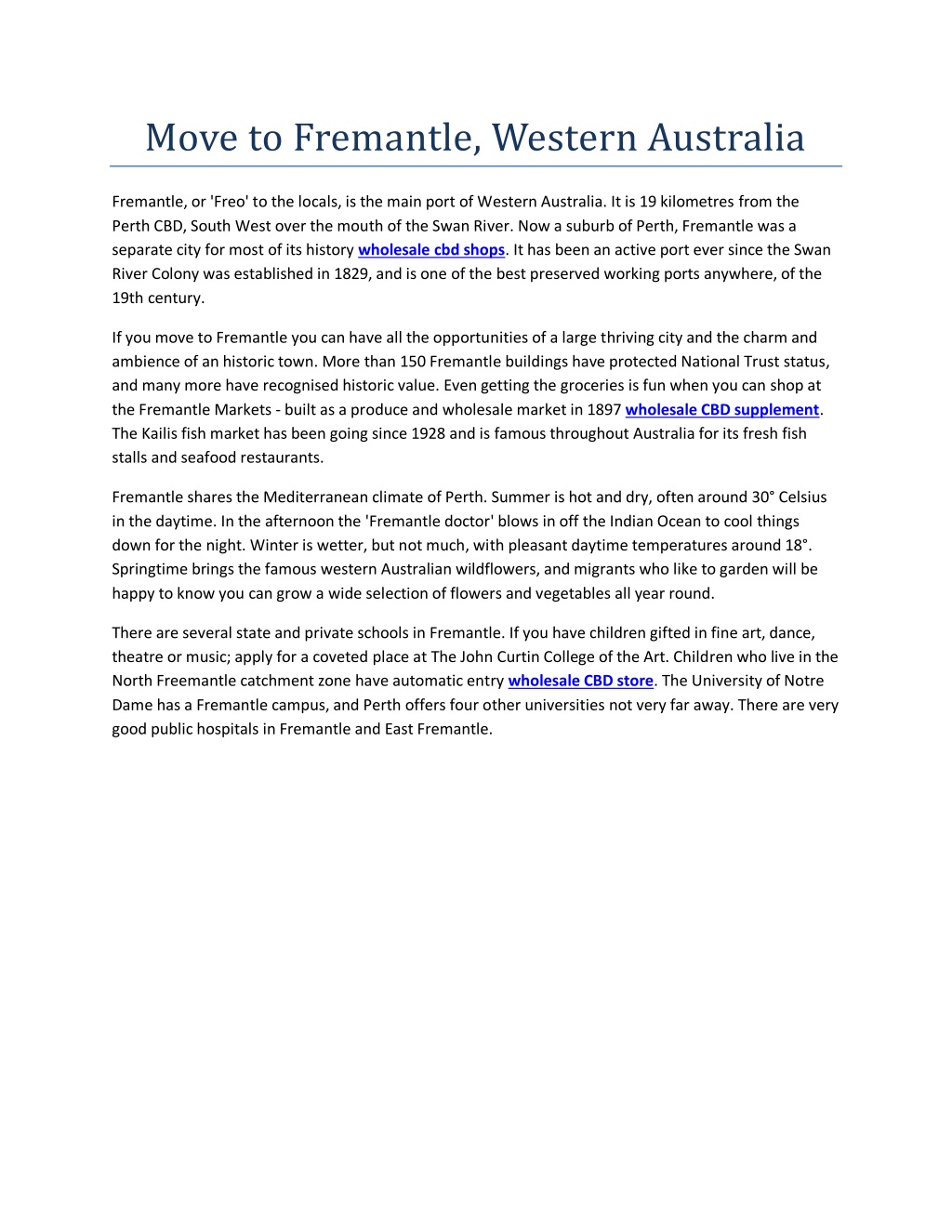 Move to Fremantle, Western Australia

Fremantle, or 'Freo' to the locals, is the main port of Western Australia. It is 19 kilometres from the Perth CBD, South West over the mouth of the Swan River. Now a suburb of Perth, Fremantle was a separate city for most of its history wholesale cbd shops. It has been an active port ever since the Swan River Colony was established in 1829, and is one of the best preserved working ports anywhere, of the 19th century.

If you move to Fremantle you can have all the opportunities of a large thriving city and the charm and ambience of an historic town. More than 150 Fremantle buildings have protected National Trust status, and many more have recognised historic value. Even getting the groceries is fun when you can shop at the Fremantle Markets - built as a produce and wholesale market in 1897 wholesale CBD supplement. The Kailis fish market has been going since 1928 and is famous throughout Australia for its fresh fish stalls and seafood restaurants.

Fremantle shares the Mediterranean climate of Perth. Summer is hot and dry, often around 30° Celsius in the daytime. In the afternoon the 'Fremantle doctor' blows in off the Indian Ocean to cool things down for the night. Winter is wetter, but not much, with pleasant daytime temperatures around 18°. Springtime brings the famous western Australian wildflowers, and migrants who like to garden will be happy to know you can grow a wide selection of flowers and vegetables all year round.

There are several state and private schools in Fremantle. If you have children gifted in fine art, dance, theatre or music; apply for a coveted place at The John Curtin College of the Art. Children who live in the North Freemantle catchment zone have automatic entry wholesale CBD store. The University of Notre Dame has a Fremantle campus, and Perth offers four other universities not very far away. There are very good public hospitals in Fremantle and East Fremantle.